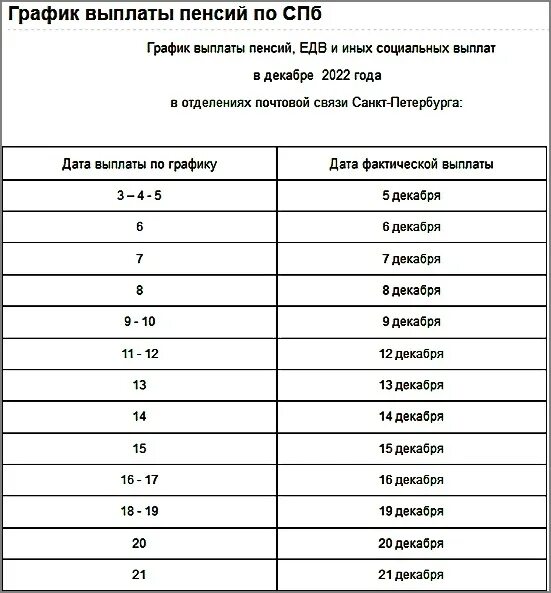 График выплаты пенсий по СПб

График выплаты пенсий, ЕДВ и иных социальных выплат

в декабре 2022 года

в отделениях почтовой связи Санкт-Петербурга:

| Дата выплаты по графику | Дата фактической выплаты |
|---|---|
| 3 – 4 - 5 | 5 декабря |
| 6 | 6 декабря |
| 7 | 7 декабря |
| 8 | 8 декабря |
| 9 - 10 | 9 декабря |
| 11 - 12 | 12 декабря |
| 13 | 13 декабря |
| 14 | 14 декабря |
| 15 | 15 декабря |
| 16 - 17 | 16 декабря |
| 18 - 19 | 19 декабря |
| 20 | 20 декабря |
| 21 | 21 декабря |